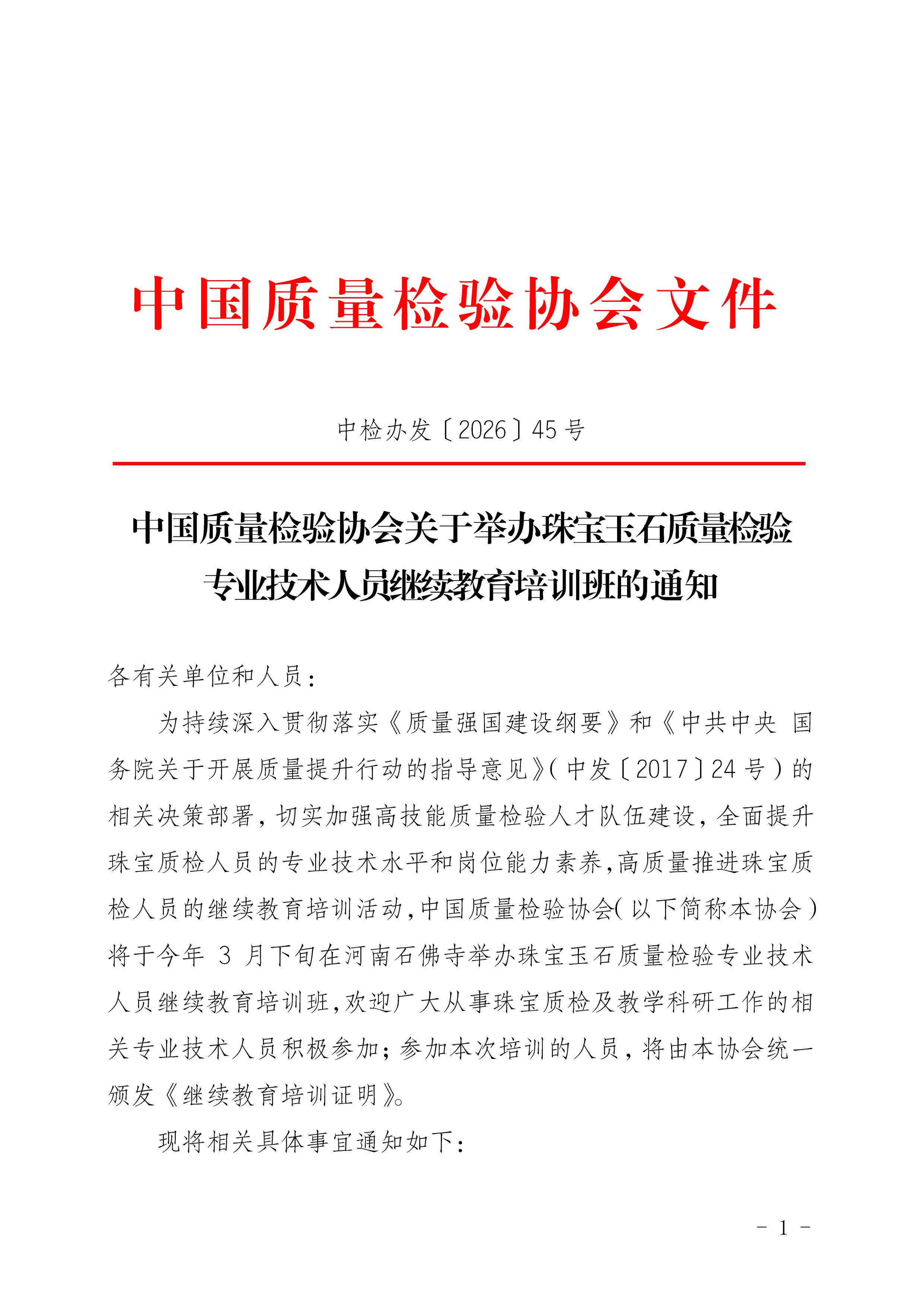 中国质量检验协会文件

中检办发〔2026〕45号

中国质量检验协会关于举办珠宝玉石质量检验专业技术人员继续教育培训班的通知

各有关单位和人员：

为持续深入贯彻落实《质量强国建设纲要》和《中共中央 国务院关于开展质量提升行动的指导意见》（中发〔2017〕24号）的相关决策部署，切实加强高技能质量检验人才队伍建设，全面提升珠宝质检人员的专业技术水平和岗位能力素养，高质量推进珠宝质检人员的继续教育培训活动，中国质量检验协会（以下简称本协会）将于今年 3 月下旬在河南石佛寺举办珠宝玉石质量检验专业技术人员继续教育培训班，欢迎广大从事珠宝质检及教学科研工作的相关专业技术人员积极参加；参加本次培训的人员，将由本协会统一颁发《继续教育培训证明》。

现将相关具体事宜通知如下：

- 1 -